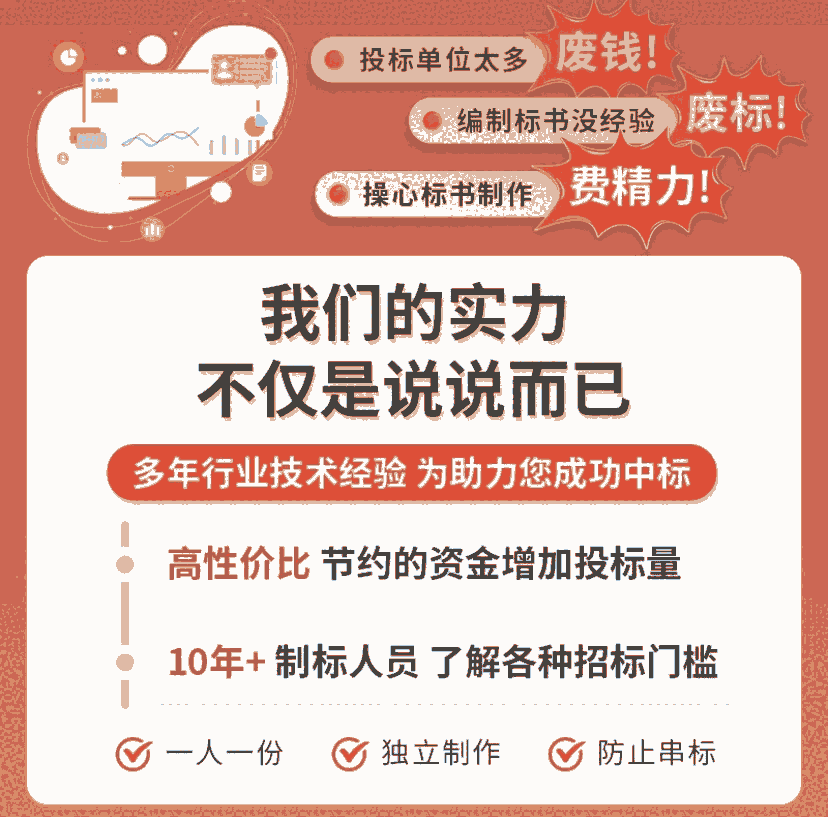 投标单位太多 废钱!
编制标书没经验 废标!
操心标书制作 费精力!

我们的实力
不仅是说说而已

多年行业技术经验 为助力您成功中标

高性价比 节约的资金增加投标量

10年+ 制标人员 了解各种招标门槛

一人一份 独立制作 防止串标